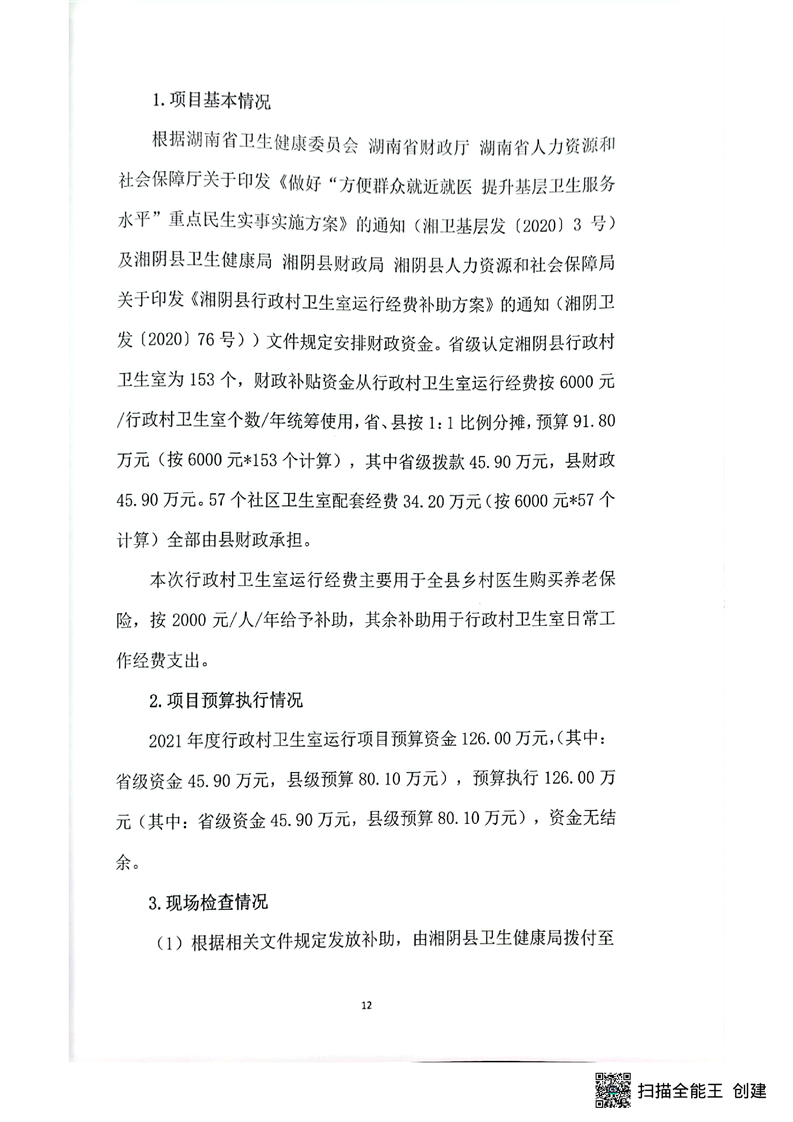 1.项目基本情况

根据湖南省卫生健康委员会 湖南省财政厅 湖南省人力资源和社会保障厅关于印发《做好“方便群众就近就医 提升基层卫生服务水平”重点民生实事实施方案》的通知（湘卫基层发〔2020〕3 号）及湘阴县卫生健康局 湘阴县财政局 湘阴县人力资源和社会保障局关于印发《湘阴县行政村卫生室运行经费补助方案》的通知（湘阴卫发〔2020〕76 号））文件规定安排财政资金。省级认定湘阴县行政村卫生室为 153 个，财政补贴资金从行政村卫生室运行经费按 6000 元/行政村卫生室个数/年统筹使用，省、县按 1：1 比例分摊，预算 91.80 万元（按 6000 元*153 个计算），其中省级拨款 45.90 万元，县财政 45.90 万元。57 个社区卫生室配套经费 34.20 万元（按 6000 元*57 个计算）全部由县财政承担。

本次行政村卫生室运行经费主要用于全县乡村医生购买养老保险，按 2000 元/人/年给予补助，其余补助用于行政村卫生室日常工作经费支出。

2.项目预算执行情况

2021 年度行政村卫生室运行项目预算资金 126.00 万元，（其中：省级资金 45.90 万元，县级预算 80.10 万元），预算执行 126.00 万元（其中：省级资金 45.90 万元，县级预算 80.10 万元），资金无结余。

3.现场检查情况

（1）根据相关文件规定发放补助，由湘阴县卫生健康局拨付至

12

扫描全能王 创建